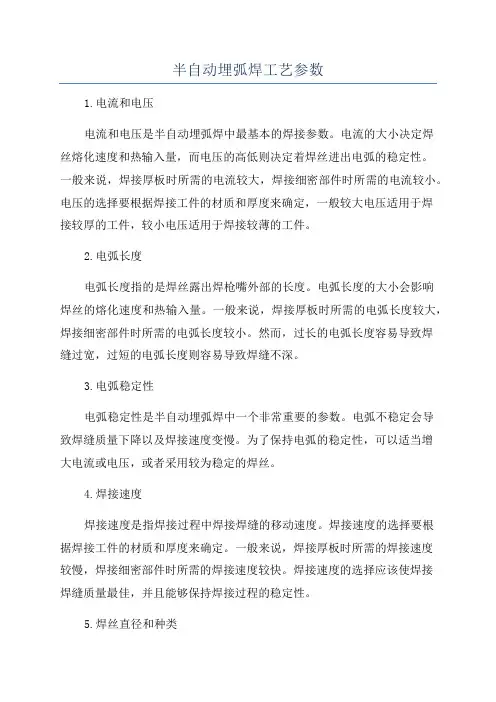 半自动埋弧焊工艺参数

1.电流和电压

电流和电压是半自动埋弧焊中最基本的焊接参数。电流的大小决定焊丝熔化速度和热输入量，而电压的高低则决定着焊丝进出电弧的稳定性。一般来说，焊接厚板时所需的电流较大，焊接细密部件时所需的电流较小。电压的选择要根据焊接工件的材质和厚度来确定，一般较大电压适用于焊接较厚的工件，较小电压适用于焊接较薄的工件。

2.电弧长度

电弧长度指的是焊丝露出焊枪嘴外部的长度。电弧长度的大小会影响焊丝的熔化速度和热输入量。一般来说，焊接厚板时所需的电弧长度较大，焊接细密部件时所需的电弧长度较小。然而，过长的电弧长度容易导致焊缝过宽，过短的电弧长度则容易导致焊缝不深。

3.电弧稳定性

电弧稳定性是半自动埋弧焊中一个非常重要的参数。电弧不稳定会导致焊缝质量下降以及焊接速度变慢。为了保持电弧的稳定性，可以适当增大电流或电压，或者采用较为稳定的焊丝。

4.焊接速度

焊接速度是指焊接过程中焊接焊缝的移动速度。焊接速度的选择要根据焊接工件的材质和厚度来确定。一般来说，焊接厚板时所需的焊接速度较慢，焊接细密部件时所需的焊接速度较快。焊接速度的选择应该使焊接焊缝质量最佳，并且能够保持焊接过程的稳定性。

5.焊丝直径和种类